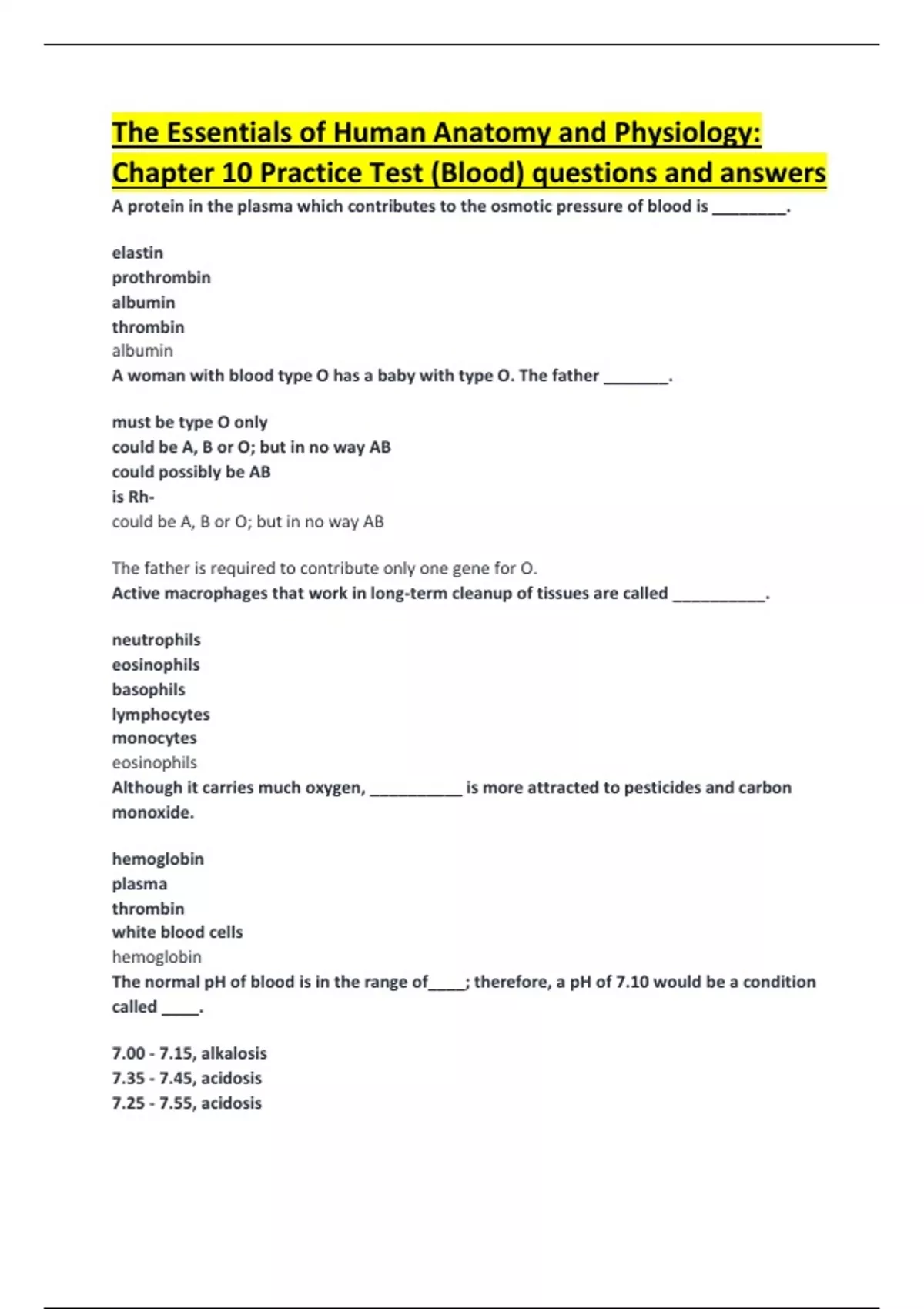 The Essentials of Human Anatomy and Physiology: Chapter 10 Practice Test (Blood) questions and answers

A protein in the plasma which contributes to the osmotic pressure of blood is ________.

elastin
prothrombin
albumin
thrombin
albumin
A woman with blood type O has a baby with type O. The father _______.

must be type O only
could be A, B or O; but in no way AB
could possibly be AB
is Rh-
could be A, B or O; but in no way AB

The father is required to contribute only one gene for O.
Active macrophages that work in long-term cleanup of tissues are called __________.

neutrophils
eosinophils
basophils
lymphocytes
monocytes
eosinophils
Although it carries much oxygen, __________ is more attracted to pesticides and carbon monoxide.

hemoglobin
plasma
thrombin
white blood cells
hemoglobin
The normal pH of blood is in the range of____; therefore, a pH of 7.10 would be a condition called ____.

7.00 - 7.15, alkalosis
7.35 - 7.45, acidosis
7.25 - 7.55, acidosis